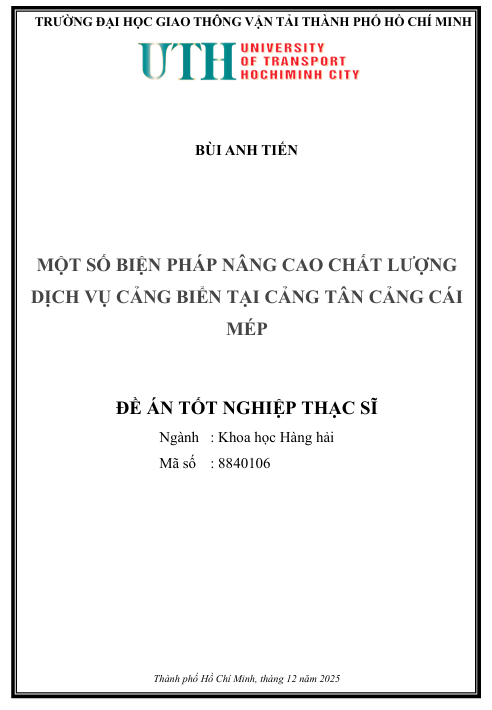 TRƯỜNG ĐẠI HỌC GIAO THÔNG VẬN TẢI THÀNH PHỐ HỒ CHÍ MINH

UTH UNIVERSITY OF TRANSPORT HOCHIMINH CITY

BÙI ANH TIẾN

MỘT SỐ BIỆN PHÁP NÂNG CAO CHẤT LƯỢNG DỊCH VỤ CẢNG BIỂN TẠI CẢNG TÂN CẢNG CÁI MÉP

ĐỀ ÁN TỐT NGHIỆP THẠC SĨ

Ngành : Khoa học Hàng hải

Mã số : 8840106

Thành phố Hồ Chí Minh, tháng 12 năm 2025